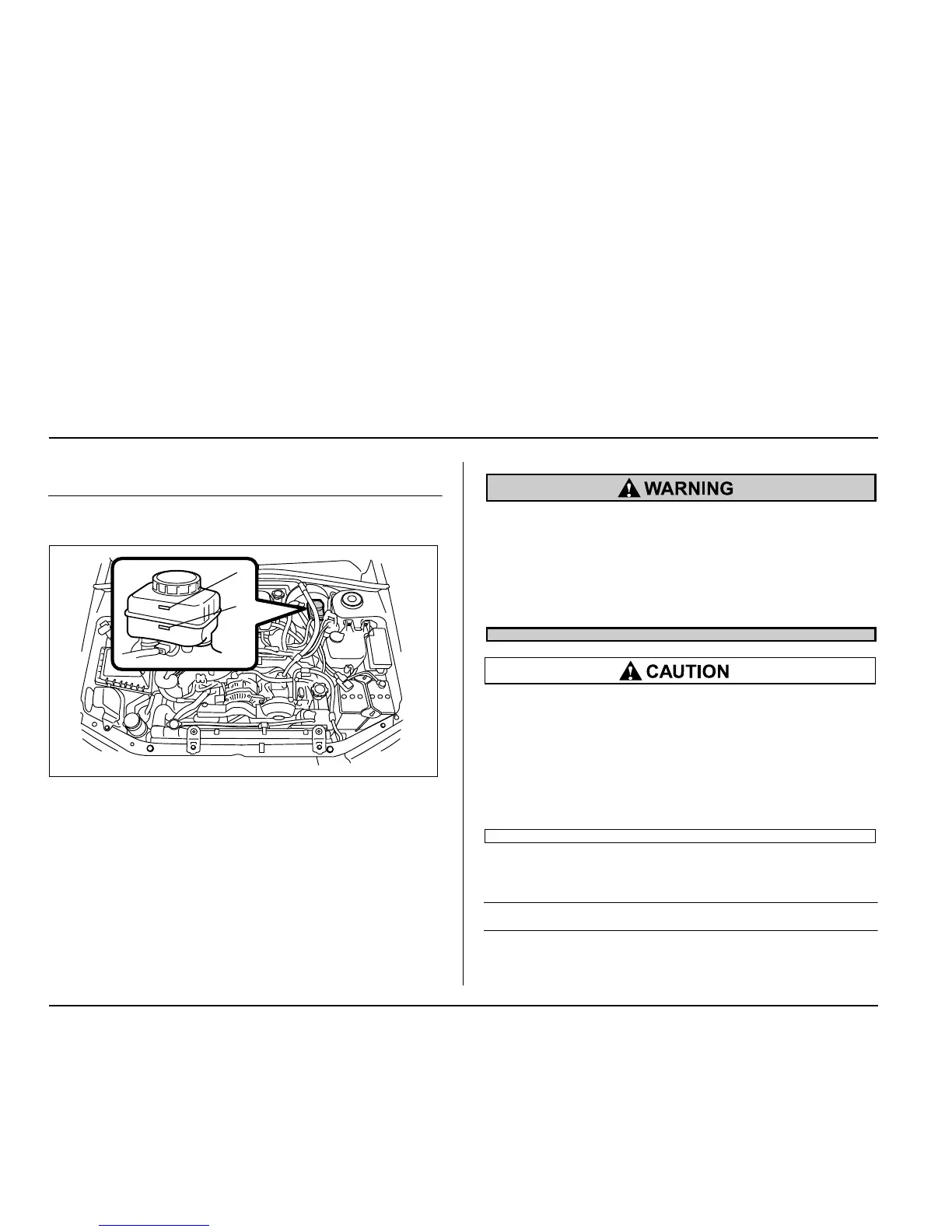 WARNING

CAUTION